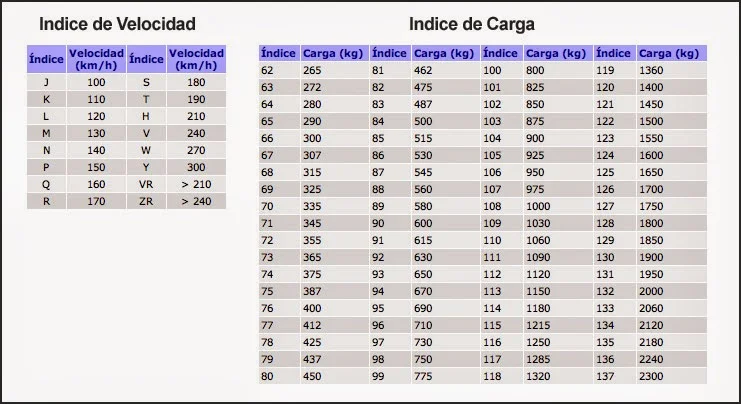 Indice de Velocidad

| Índice | Velocidad (km/h) | Índice | Velocidad (km/h) |
|---|---|---|---|
| J | 100 | S | 180 |
| K | 110 | T | 190 |
| L | 120 | H | 210 |
| M | 130 | V | 240 |
| N | 140 | W | 270 |
| P | 150 | Y | 300 |
| Q | 160 | VR | > 210 |
| R | 170 | ZR | > 240 |

Indice de Carga

| Índice | Carga (kg) | Índice | Carga (kg) | Índice | Carga (kg) | Índice | Carga (kg) |
|---|---|---|---|---|---|---|---|
| 62 | 265 | 81 | 462 | 100 | 800 | 119 | 1360 |
| 63 | 272 | 82 | 475 | 101 | 825 | 120 | 1400 |
| 64 | 280 | 83 | 487 | 102 | 850 | 121 | 1450 |
| 65 | 290 | 84 | 500 | 103 | 875 | 122 | 1500 |
| 66 | 300 | 85 | 515 | 104 | 900 | 123 | 1550 |
| 67 | 307 | 86 | 530 | 105 | 925 | 124 | 1600 |
| 68 | 315 | 87 | 545 | 106 | 950 | 125 | 1650 |
| 69 | 325 | 88 | 560 | 107 | 975 | 126 | 1700 |
| 70 | 335 | 89 | 580 | 108 | 1000 | 127 | 1750 |
| 71 | 345 | 90 | 600 | 109 | 1030 | 128 | 1800 |
| 72 | 355 | 91 | 615 | 110 | 1060 | 129 | 1850 |
| 73 | 365 | 92 | 630 | 111 | 1090 | 130 | 1900 |
| 74 | 375 | 93 | 650 | 112 | 1120 | 131 | 1950 |
| 75 | 387 | 94 | 670 | 113 | 1150 | 132 | 2000 |
| 76 | 400 | 95 | 690 | 114 | 1180 | 133 | 2060 |
| 77 | 412 | 96 | 710 | 115 | 1215 | 134 | 2120 |
| 78 | 425 | 97 | 730 | 116 | 1250 | 135 | 2180 |
| 79 | 437 | 98 | 750 | 117 | 1285 | 136 | 2240 |
| 80 | 450 | 99 | 775 | 118 | 1320 | 137 | 2300 |